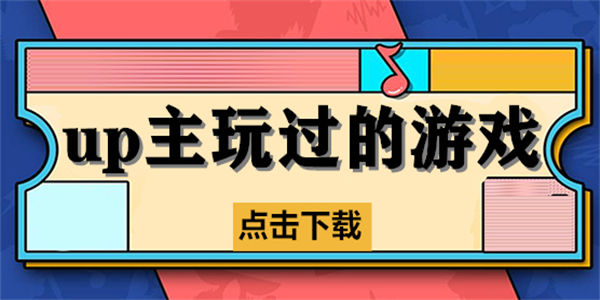 up主玩过的游戏

点击下载